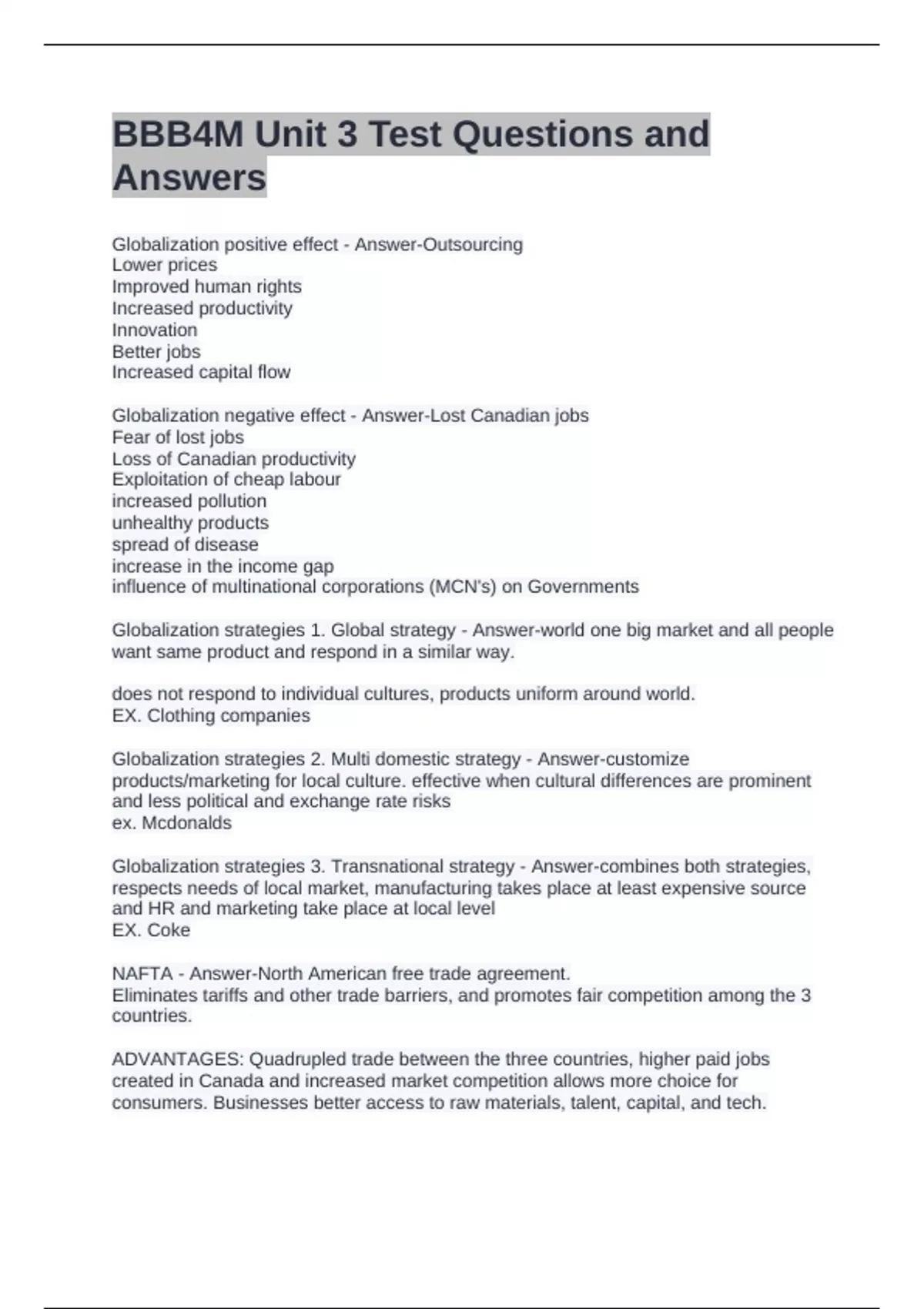 BBB4M Unit 3 Test Questions and Answers

Globalization positive effect - Answer-Outsourcing
Lower prices
Improved human rights
Increased productivity
Innovation
Better jobs
Increased capital flow

Globalization negative effect - Answer-Lost Canadian jobs
Fear of lost jobs
Loss of Canadian productivity
Exploitation of cheap labour
increased pollution
unhealthy products
spread of disease
increase in the income gap
influence of multinational corporations (MCN's) on Governments

Globalization strategies 1. Global strategy - Answer-world one big market and all people want same product and respond in a similar way.

does not respond to individual cultures, products uniform around world.
EX. Clothing companies

Globalization strategies 2. Multi domestic strategy - Answer-customize products/marketing for local culture. effective when cultural differences are prominent and less political and exchange rate risks
ex. Mcdonalds

Globalization strategies 3. Transnational strategy - Answer-combines both strategies, respects needs of local market, manufacturing takes place at least expensive source and HR and marketing take place at local level
EX. Coke

NAFTA - Answer-North American free trade agreement.
Eliminates tariffs and other trade barriers, and promotes fair competition among the 3 countries.

ADVANTAGES: Quadrupled trade between the three countries, higher paid jobs created in Canada and increased market competition allows more choice for consumers. Businesses better access to raw materials, talent, capital, and tech.